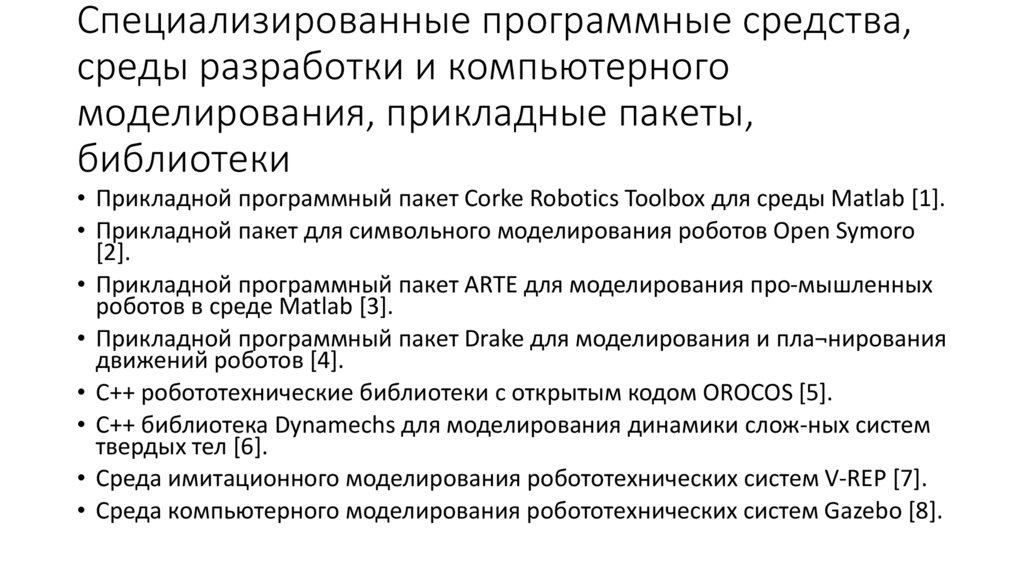 Специализированные программные средства, среды разработки и компьютерного моделирования, прикладные пакеты, библиотеки

• Прикладной программный пакет Corke Robotics Toolbox для среды Matlab [1].
• Прикладной пакет для символьного моделирования роботов Open Symoro [2].
• Прикладной программный пакет ARTE для моделирования про-мышленных роботов в среде Matlab [3].
• Прикладной программный пакет Drake для моделирования и пла¬нирования движений роботов [4].
• C++ робототехнические библиотеки с открытым кодом OROCOS [5].
• C++ библиотека Dynamechs для моделирования динамики слож-ных систем твердых тел [6].
• Среда имитационного моделирования робототехнических систем V-REP [7].
• Среда компьютерного моделирования робототехнических систем Gazebo [8].